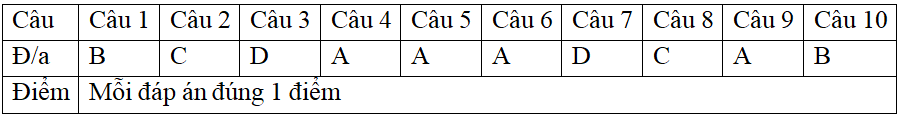 | Câu | Câu 1 | Câu 2 | Câu 3 | Câu 4 | Câu 5 | Câu 6 | Câu 7 | Câu 8 | Câu 9 | Câu 10 |
|---|---|---|---|---|---|---|---|---|---|---|
| Đ/a | B | C | D | A | A | A | D | C | A | B |
| Điểm | Mỗi đáp án đúng 1 điểm | | | | | | | | | |